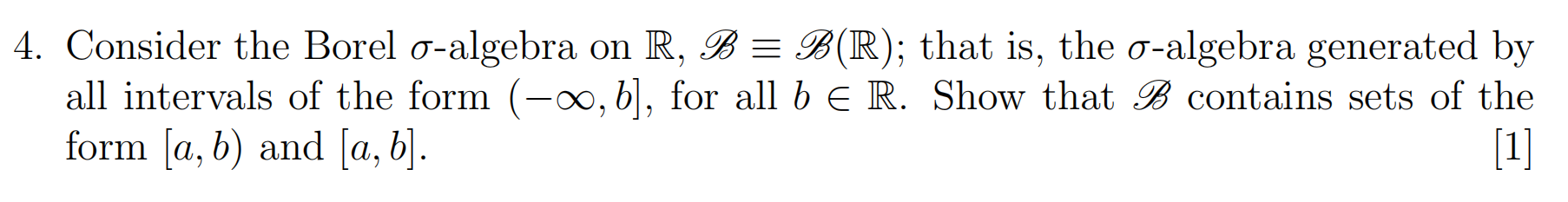 4. Consider the Borel $\sigma$-algebra on $\mathbb{R}$, $\mathscr{B} \equiv \mathscr{B}(\mathbb{R})$; that is, the $\sigma$-algebra generated by all intervals of the form $(-\infty, b]$, for all $b \in \mathbb{R}$. Show that $\mathscr{B}$ contains sets of the form $[a, b)$ and $[a, b]$. [1]